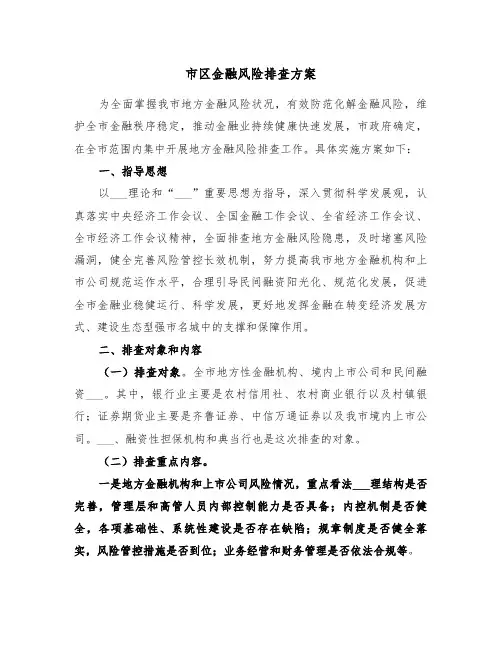 市区金融风险排查方案

为全面掌握我市地方金融风险状况，有效防范化解金融风险，维护全市金融秩序稳定，推动金融业持续健康快速发展，市政府确定，在全市范围内集中开展地方金融风险排查工作。具体实施方案如下：

一、指导思想

以___理论和“___”重要思想为指导，深入贯彻科学发展观，认真落实中央经济工作会议、全国金融工作会议、全省经济工作会议、全市经济工作会议精神，全面排查地方金融风险隐患，及时堵塞风险漏洞，健全完善风险管控长效机制，努力提高我市地方金融机构和上市公司规范运作水平，合理引导民间融资阳光化、规范化发展，促进全市金融业稳健运行、科学发展，更好地发挥金融在转变经济发展方式、建设生态型强市名城中的支撑和保障作用。

二、排查对象和内容

（一）排查对象。全市地方性金融机构、境内上市公司和民间融资___。其中，银行业主要是农村信用社、农村商业银行以及村镇银行；证券期货业主要是齐鲁证券、中信万通证券以及我市境内上市公司。___、融资性担保机构和典当行也是这次排查的对象。

（二）排查重点内容。

一是地方金融机构和上市公司风险情况，重点看法___理结构是否完善，管理层和高管人员内部控制能力是否具备；内控机制是否健全，各项基础性、系统性建设是否存在缺陷；规章制度是否健全落实，风险管控措施是否到位；业务经营和财务管理是否依法合规等。